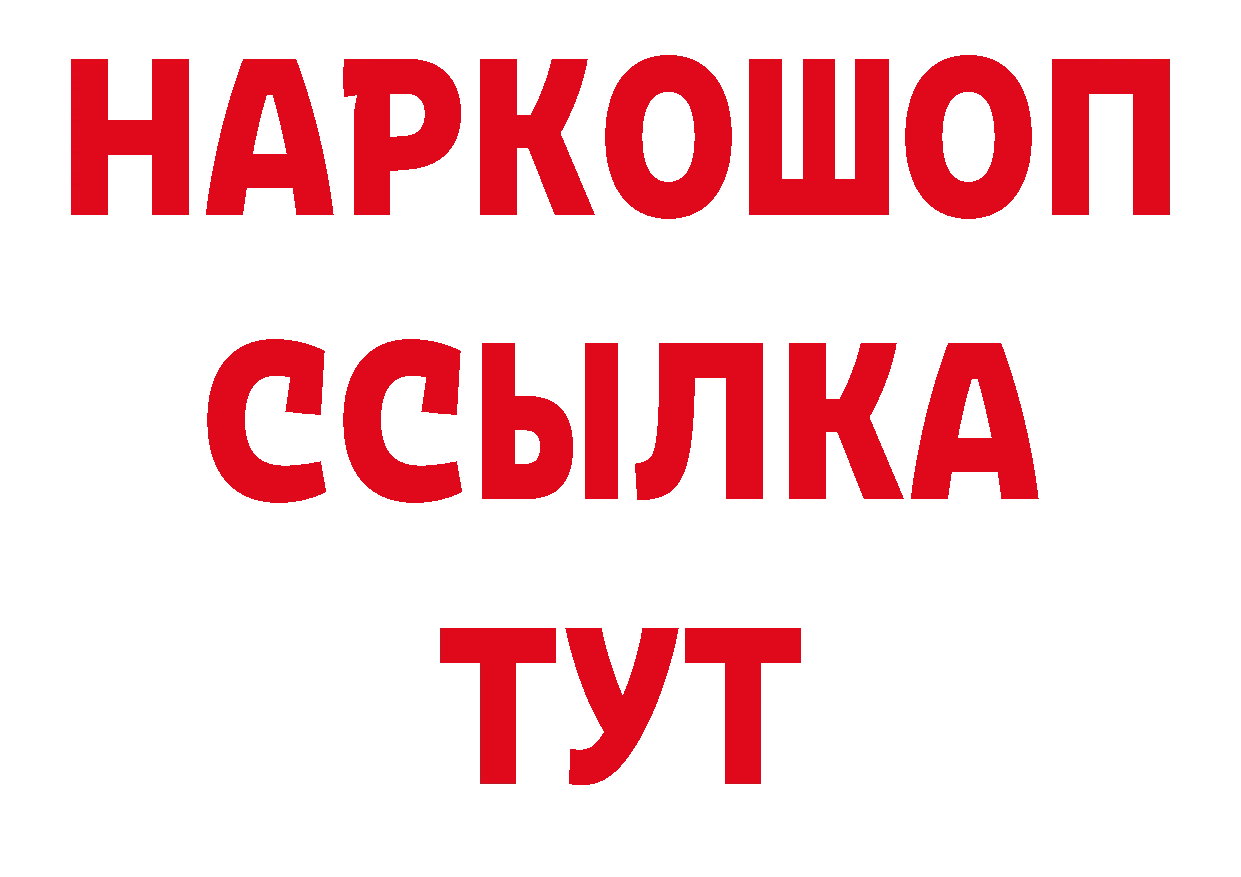 НАРКОШОП
ССЫЛКА
ТУТ